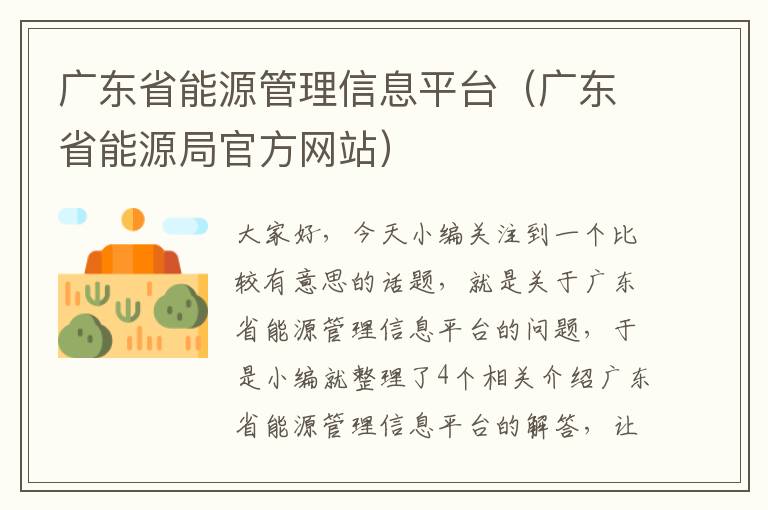 广东省能源管理信息平台（广东省能源局官方网站）

大家好，今天小编关注到一个比较有意思的话题，就是关于广东省能源管理信息平台的问题，于是小编就整理了4个相关介绍广东省能源管理信息平台的解答，让